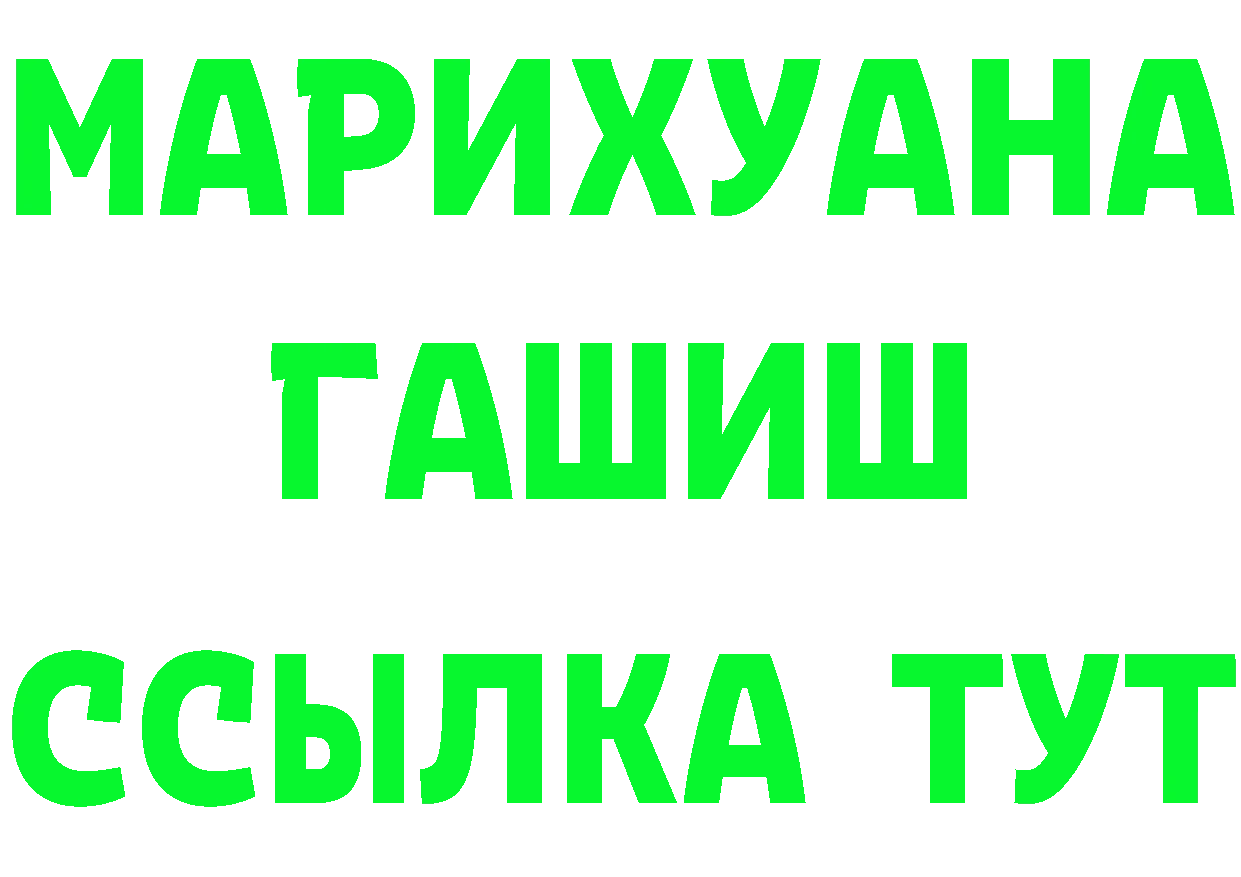 МАРИХУАНА ГАШИШ ССЫЛКА ТУТ